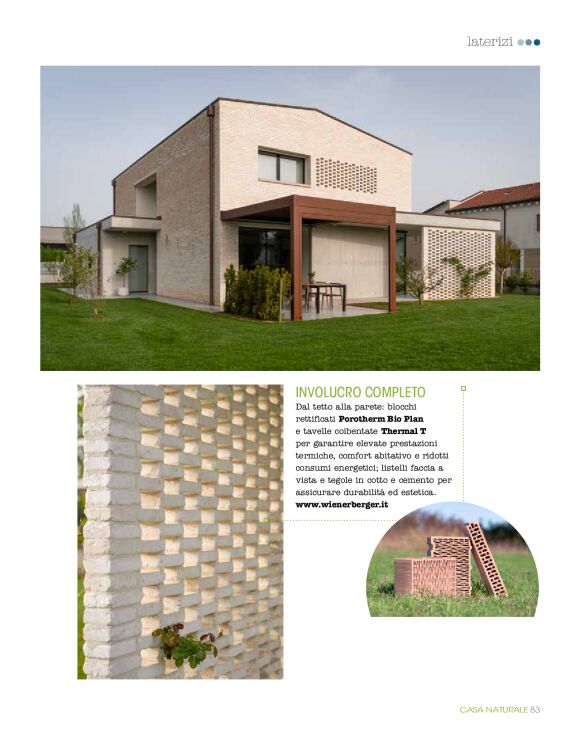 laterizi

INVOLUCRO COMPLETO

Dal tetto alla parete: blocchi rettificati Porotherm Bio Plan e tavelle coibentate Thermal T per garantire elevate prestazioni termiche, comfort abitativo e ridotti consumi energetici; listelli faccia a vista e tegole in cotto e cemento per assicurare durabilità ed estetica. www.wienerberger.it

CASA NATURALE 83